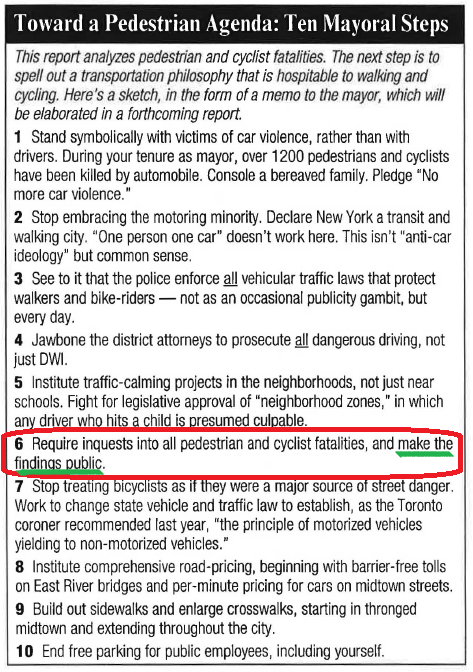 Toward a Pedestrian Agenda: Ten Mayoral Steps

This report analyzes pedestrian and cyclist fatalities. The next step is to spell out a transportation philosophy that is hospitable to walking and cycling. Here's a sketch, in the form of a memo to the mayor, which will be elaborated in a forthcoming report.

1 Stand symbolically with victims of car violence, rather than with drivers. During your tenure as mayor, over 1200 pedestrians and cyclists have been killed by automobile. Console a bereaved family. Pledge "No more car violence."

2 Stop embracing the motoring minority. Declare New York a transit and walking city. "One person one car" doesn't work here. This isn't "anti-car ideology" but common sense.

3 See to it that the police enforce all vehicular traffic laws that protect walkers and bike-riders — not as an occasional publicity gambit, but every day.

4 Jawbone the district attorneys to prosecute all dangerous driving, not just DWI.

5 Institute traffic-calming projects in the neighborhoods, not just near schools. Fight for legislative approval of "neighborhood zones," in which any driver who hits a child is presumed culpable.

6 Require inquests into all pedestrian and cyclist fatalities, and make the findings public.

7 Stop treating bicyclists as if they were a major source of street danger. Work to change state vehicle and traffic law to establish, as the Toronto coroner recommended last year, "the principle of motorized vehicles yielding to non-motorized vehicles."

8 Institute comprehensive road-pricing, beginning with barrier-free tolls on East River bridges and per-minute pricing for cars on midtown streets.

9 Build out sidewalks and enlarge crosswalks, starting in thronged midtown and extending throughout the city.

10 End free parking for public employees, including yourself.